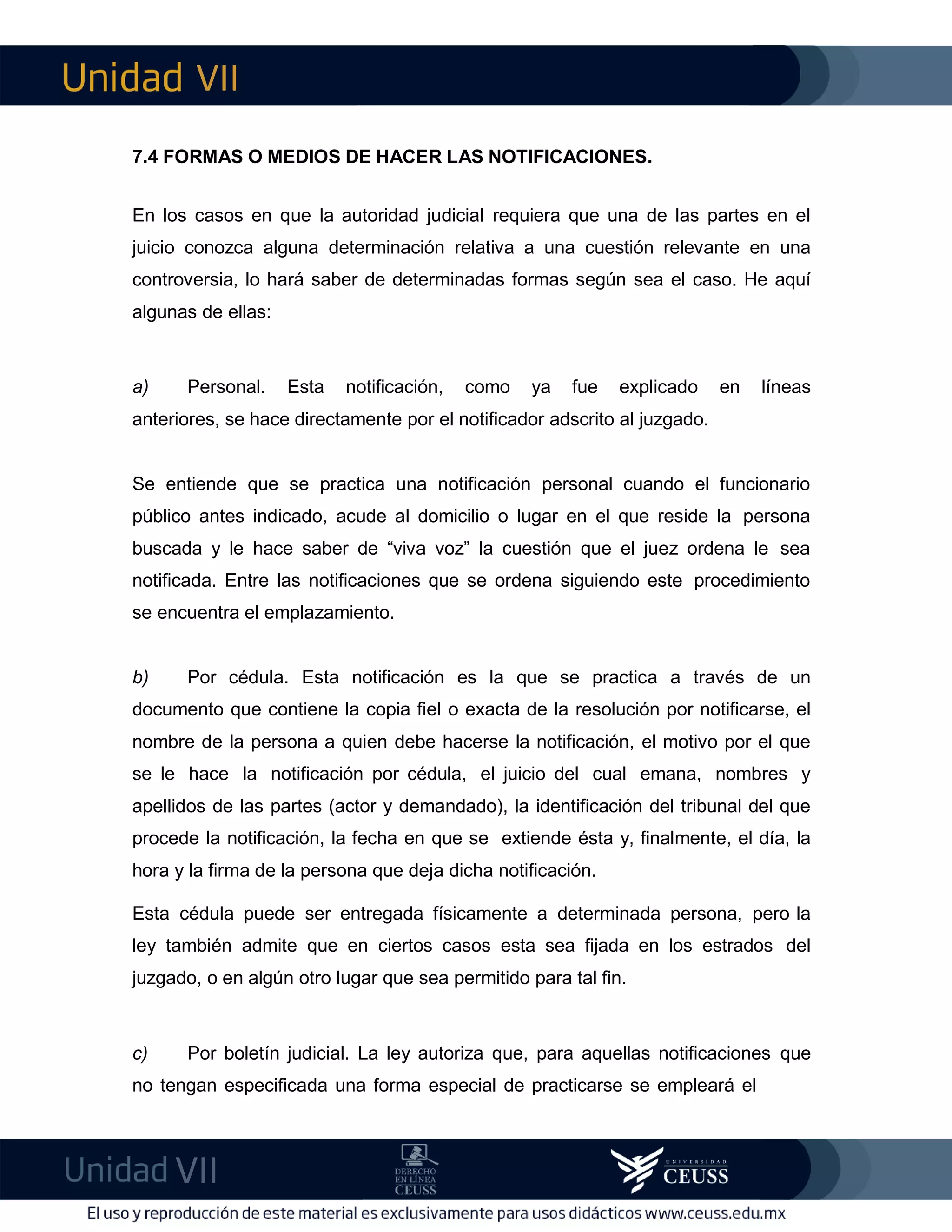 Unidad VII

7.4 FORMAS O MEDIOS DE HACER LAS NOTIFICACIONES.

En los casos en que la autoridad judicial requiera que una de las partes en el juicio conozca alguna determinación relativa a una cuestión relevante en una controversia, lo hará saber de determinadas formas según sea el caso. He aquí algunas de ellas:

a) Personal. Esta notificación, como ya fue explicado en líneas anteriores, se hace directamente por el notificador adscrito al juzgado.

Se entiende que se practica una notificación personal cuando el funcionario público antes indicado, acude al domicilio o lugar en el que reside la persona buscada y le hace saber de “viva voz” la cuestión que el juez ordena le sea notificada. Entre las notificaciones que se ordena siguiendo este procedimiento se encuentra el emplazamiento.

b) Por cédula. Esta notificación es la que se practica a través de un documento que contiene la copia fiel o exacta de la resolución por notificarse, el nombre de la persona a quien debe hacerse la notificación, el motivo por el que se le hace la notificación por cédula, el juicio del cual emana, nombres y apellidos de las partes (actor y demandado), la identificación del tribunal del que procede la notificación, la fecha en que se extiende ésta y, finalmente, el día, la hora y la firma de la persona que deja dicha notificación.

Esta cédula puede ser entregada físicamente a determinada persona, pero la ley también admite que en ciertos casos esta sea fijada en los estrados del juzgado, o en algún otro lugar que sea permitido para tal fin.

c) Por boletín judicial. La ley autoriza que, para aquellas notificaciones que no tengan especificada una forma especial de practicarse se empleará el

Unidad VII

DERECHO EN LÍNEA CEUSS

UNIVERSIDAD CEUSS

El uso y reproducción de este material es exclusivamente para usos didácticos www.ceuss.edu.mx